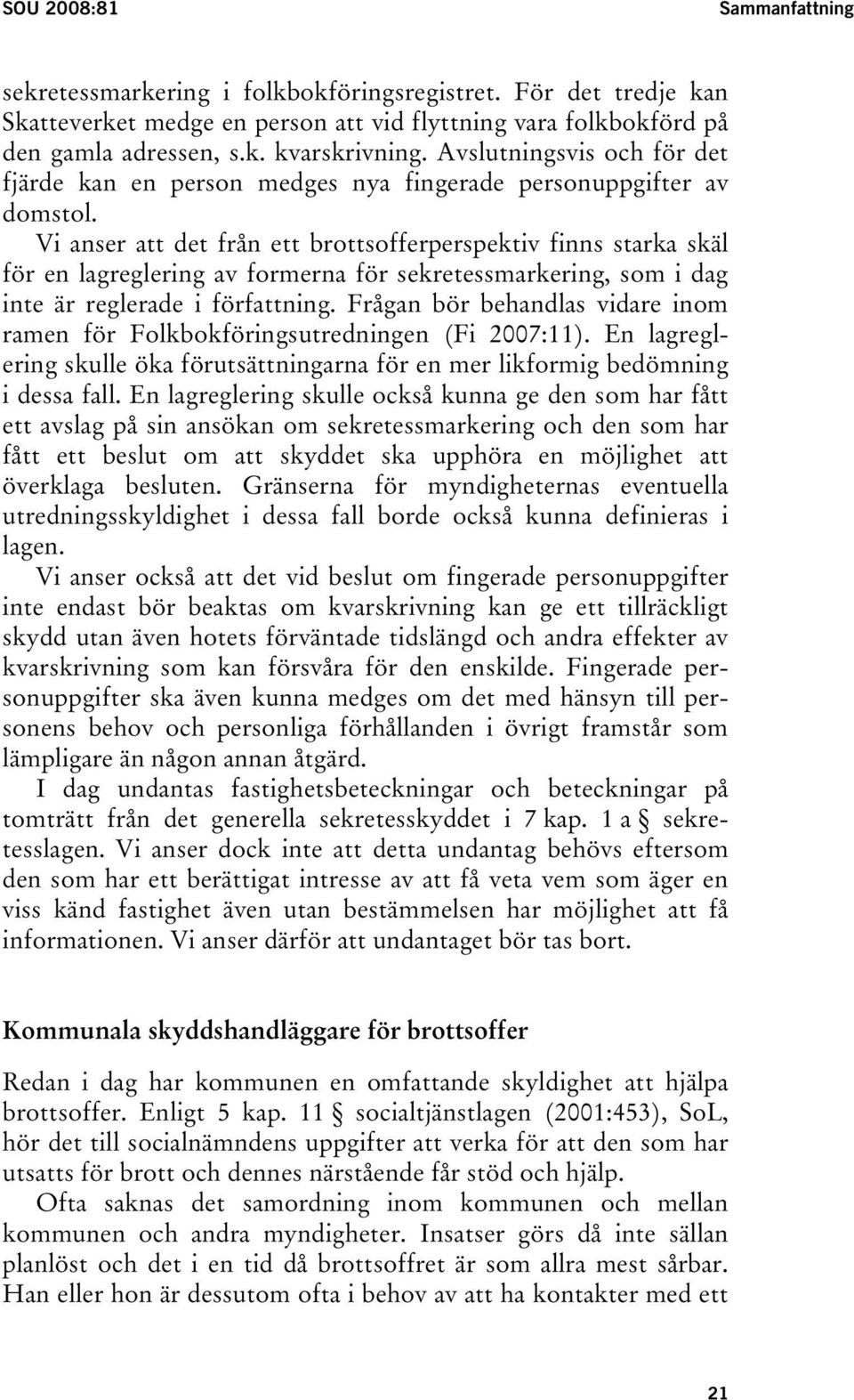 SOU 2008:81 Sammanfattning

sekretessmarkering i folkbokföringsregistret. För det tredje kan Skatteverket medge en person att vid flyttning vara folkbokförd på den gamla adressen, s.k. kvarskrivning. Avslutningsvis och för det fjärde kan en person medges nya fingerade personuppgifter av domstol.

Vi anser att det från ett brottsofferperspektiv finns starka skäl för en lagreglering av formerna för sekretessmarkering, som i dag inte är reglerade i författning. Frågan bör behandlas vidare inom ramen för Folkbokföringsutredningen (Fi 2007:11). En lagreglering skulle öka förutsättningarna för en mer likformig bedömning i dessa fall. En lagreglering skulle också kunna ge den som har fått ett avslag på sin ansökan om sekretessmarkering och den som har fått ett beslut om att skyddet ska upphöra en möjlighet att överklaga besluten. Gränserna för myndigheternas eventuella utredningsskyldighet i dessa fall borde också kunna definieras i lagen.

Vi anser också att det vid beslut om fingerade personuppgifter inte endast bör beaktas om kvarskrivning kan ge ett tillräckligt skydd utan även hotets förväntade tidslängd och andra effekter av kvarskrivning som kan försvåra för den enskilde. Fingerade personuppgifter ska även kunna medges om det med hänsyn till personens behov och personliga förhållanden i övrigt framstår som lämpligare än någon annan åtgärd.

I dag undantas fastighetsbeteckningar och beteckningar på tomträtt från det generella sekretesskyddet i 7 kap. 1 a § sekretesslagen. Vi anser dock inte att detta undantag behövs eftersom den som har ett berättigat intresse av att få veta vem som äger en viss känd fastighet även utan bestämmelsen har möjlighet att få informationen. Vi anser därför att undantaget bör tas bort.

Kommunala skyddshandläggare för brottsoffer

Redan i dag har kommunen en omfattande skyldighet att hjälpa brottsoffer. Enligt 5 kap. 11 § socialtjänstlagen (2001:453), SoL, hör det till socialnämndens uppgifter att verka för att den som har utsatts för brott och dennes närstående får stöd och hjälp.

Ofta saknas det samordning inom kommunen och mellan kommunen och andra myndigheter. Insatser görs då inte sällan planlöst och det i en tid då brottsoffret är som allra mest sårbar. Han eller hon är dessutom ofta i behov av att ha kontakter med ett

21